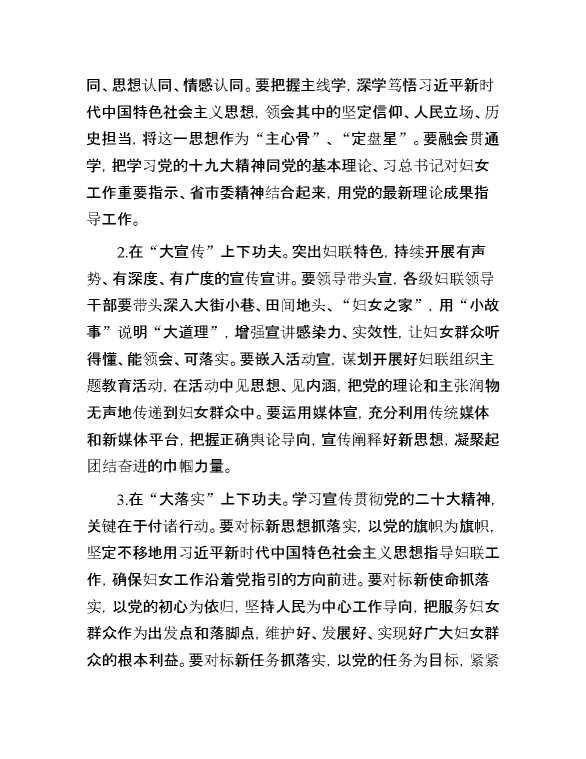 同、思想认同、情感认同。要把握主线学，深学笃悟习近平新时代中国特色社会主义思想，领会其中的坚定信仰、人民立场、历史担当，将这一思想作为“主心骨”、“定盘星”。要融会贯通学，把学习党的十九大精神同党的基本理论、习总书记对妇女工作重要指示、省市委精神结合起来，用党的最新理论成果指导工作。

2.在“大宣传”上下功夫。突出妇联特色，持续开展有声势、有深度、有广度的宣传宣讲。要领导带头宣，各级妇联领导干部要带头深入大街小巷、田间地头、“妇女之家”，用“小故事”说明“大道理”，增强宣讲感染力、实效性，让妇女群众听得懂、能领会、可落实。要嵌入活动宣，谋划开展好妇联组织主题教育活动，在活动中见思想、见内涵，把党的理论和主张润物无声地传递到妇女群众中。要运用媒体宣，充分利用传统媒体和新媒体平台，把握正确舆论导向，宣传阐释好新思想，凝聚起团结奋进的巾帼力量。

3.在“大落实”上下功夫。学习宣传贯彻党的二十大精神，关键在于付诸行动。要对标新思想抓落实，以党的旗帜为旗帜，坚定不移地用习近平新时代中国特色社会主义思想指导妇联工作，确保妇女工作沿着党指引的方向前进。要对标新使命抓落实，以党的初心为依归，坚持人民为中心工作导向，把服务妇女群众作为出发点和落脚点，维护好、发展好、实现好广大妇女群众的根本利益。要对标新任务抓落实，以党的任务为目标，紧紧